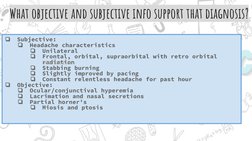 WHAT OBJECTIVE AND SUBJECTIVE INFO SUPPORT THAT DIAGNOSIS?

❑ Subjective:
❑ Headache characteristics
❑ Unilateral
❑ Frontal, orbital, supraorbital with retro orbital radiation
❑ Stabbing burning
❑ Slightly improved by pacing
❑ Constant relentless headache for past hour
❑ Objective:
❑ Ocular/conjunctival hyperemia
❑ Lacrimation and nasal secretions
❑ Partial horner's
❑ Miosis and ptosis